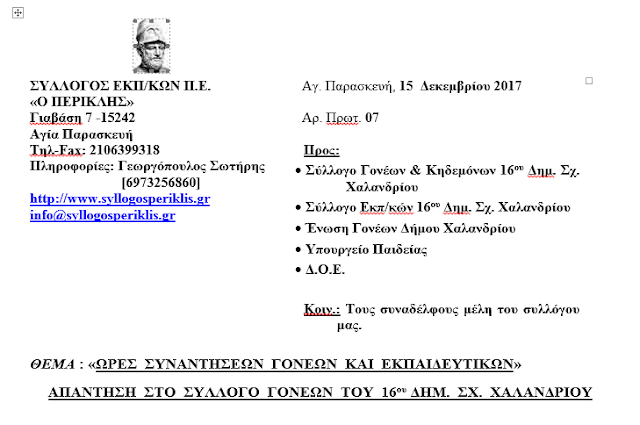 ΣΥΛΛΟΓΟΣ ΕΚΠ/ΚΩΝ Π.Ε.
«Ο ΠΕΡΙΚΛΗΣ»
Γιαβάση 7 -15242
Αγία Παρασκευή
Τηλ-Fax: 2106399318
Πληροφορίες: Γεωργόπουλος Σωτήρης [6973256860]
http://www.syllogosperiklis.gr
info@syllogosperiklis.gr

Αγ. Παρασκευή, 15 Δεκεμβρίου 2017

Αρ. Πρωτ. 07

Προς:
• Σύλλογο Γονέων & Κηδεμόνων 16ου Δημ. Σχ. Χαλανδρίου
• Σύλλογο Εκπ/κών 16ου Δημ. Σχ. Χαλανδρίου
• Ένωση Γονέων Δήμου Χαλανδρίου
• Υπουργείο Παιδείας
• Δ.Ο.Ε.

Κοιν.: Τους συναδέλφους μέλη του συλλόγου μας.

ΘΕΜΑ : «ΩΡΕΣ ΣΥΝΑΝΤΗΣΕΩΝ ΓΟΝΕΩΝ ΚΑΙ ΕΚΠΑΙΔΕΥΤΙΚΩΝ»

ΑΠΑΝΤΗΣΗ ΣΤΟ ΣΥΛΛΟΓΟ ΓΟΝΕΩΝ ΤΟΥ 16ου ΔΗΜ. ΣΧ. ΧΑΛΑΝΔΡΙΟΥ